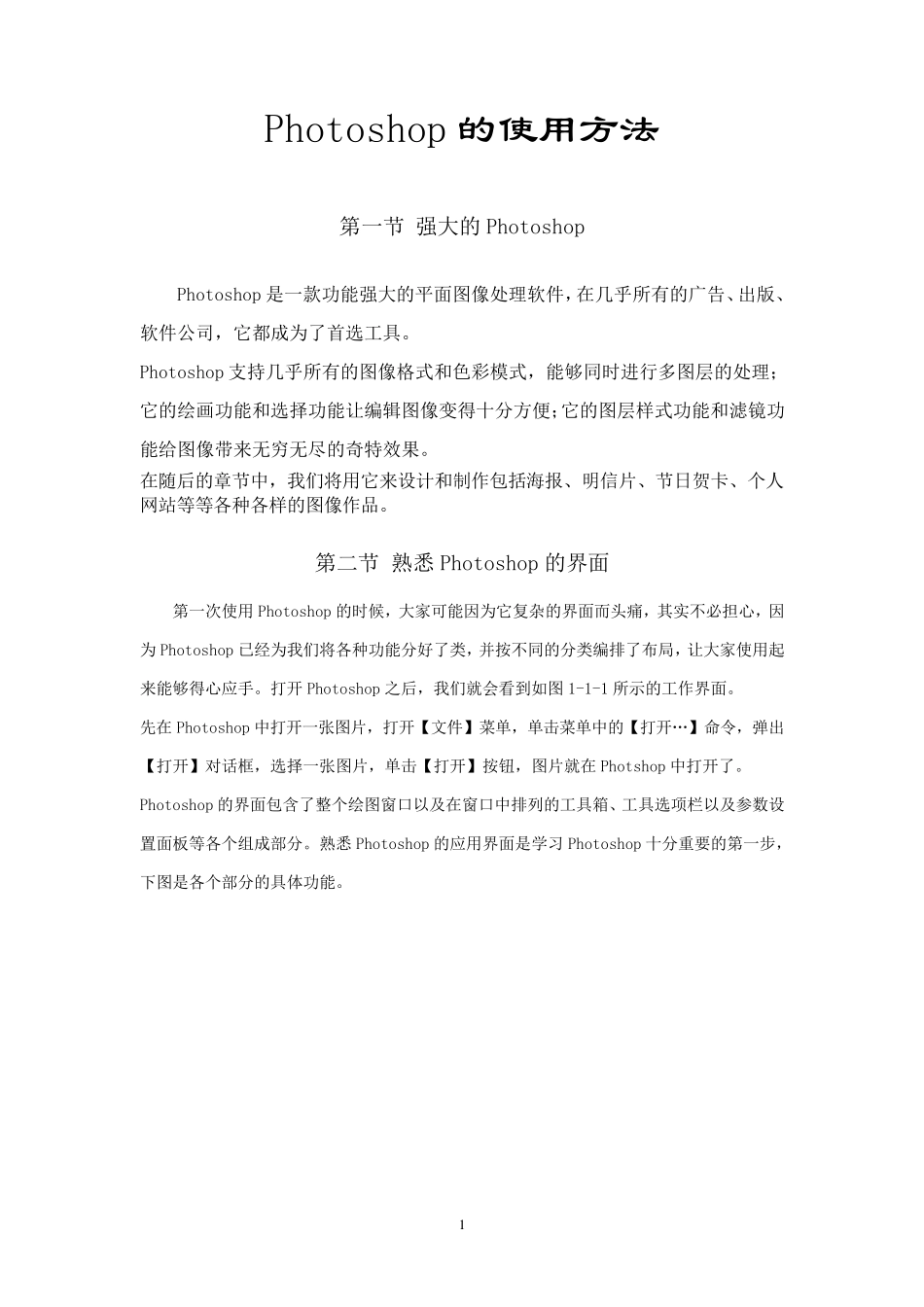 Photoshop 的使用方法

第一节 强大的 Photoshop

Photoshop 是一款功能强大的平面图像处理软件，在几乎所有的广告、出版、软件公司，它都成为了首选工具。

Photoshop 支持几乎所有的图像格式和色彩模式，能够同时进行多图层的处理；它的绘画功能和选择功能让编辑图像变得十分方便；它的图层样式功能和滤镜功能给图像带来无穷无尽的奇特效果。

在随后的章节中，我们将用它来设计和制作包括海报、明信片、节日贺卡、个人网站等等各种各样的图像作品。

第二节 熟悉 Photoshop 的界面

第一次使用 Photoshop 的时候，大家可能因为它复杂的界面而头痛，其实不必担心，因为 Photoshop 已经为我们将各种功能分好了类，并按不同的分类编排了布局，让大家使用起来能够得心应手。打开 Photoshop 之后，我们就会看到如图 1-1-1 所示的工作界面。

先在 Photoshop 中打开一张图片，打开【文件】菜单，单击菜单中的【打开…】命令，弹出【打开】对话框，选择一张图片，单击【打开】按钮，图片就在 Photshop 中打开了。

Photoshop 的界面包含了整个绘图窗口以及在窗口中排列的工具箱、工具选项栏以及参数设置面板等各个组成部分。熟悉 Photoshop 的应用界面是学习 Photoshop 十分重要的第一步，下图是各个部分的具体功能。

1